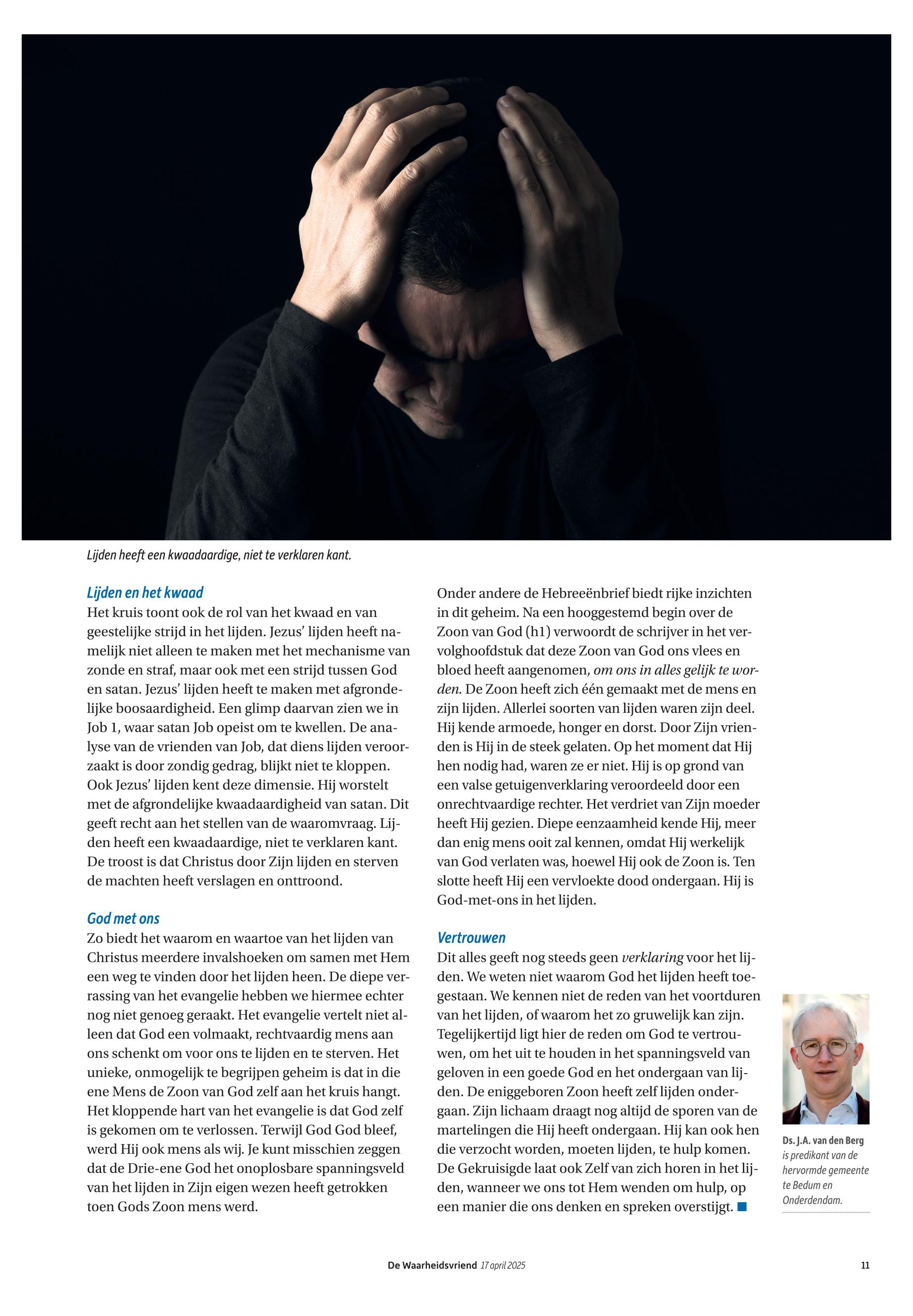 Lijden heeft een kwaadaardige, niet te verklaren kant.

Lijden en het kwaad
Het kruis toont ook de rol van het kwaad en van geestelijke strijd in het lijden. Jezus' lijden heeft namelijk niet alleen te maken met het mechanisme van zonde en straf, maar ook met een strijd tussen God en satan. Jezus' lijden heeft te maken met afgrondelijke boosaardigheid. Een glimp daarvan zien we in Job 1, waar satan Job opeist om te kwellen. De analyse van de vrienden van Job, dat diens lijden veroorzaakt is door zondig gedrag, blijkt niet te kloppen. Ook Jezus' lijden kent deze dimensie. Hij worstelt met de afgrondelijke kwaadaardigheid van satan. Dit geeft recht aan het stellen van de waaromvraag. Lijden heeft een kwaadaardige, niet te verklaren kant. De troost is dat Christus door Zijn lijden en sterven de machten heeft verslagen en onttroond.

God met ons
Zo biedt het waarom en waartoe van het lijden van Christus meerdere invalshoeken om samen met Hem een weg te vinden door het lijden heen. De diepe verrassing van het evangelie hebben we hiermee echter nog niet genoeg geraakt. Het evangelie vertelt niet alleen dat God een volmaakt, rechtvaardig mens aan ons schenkt om voor ons te lijden en te sterven. Het unieke, onmogelijk te begrijpen geheim is dat in die ene Mens de Zoon van God zelf aan het kruis hangt. Het kloppende hart van het evangelie is dat God zelf is gekomen om te verlossen. Terwijl God God bleef, werd Hij ook mens als wij. Je kunt misschien zeggen dat de Drie-ene God het onoplosbare spanningsveld van het lijden in Zijn eigen wezen heeft getrokken toen Gods Zoon mens werd.

Onder andere de Hebreeënbrief biedt rijke inzichten in dit geheim. Na een hooggestemd begin over de Zoon van God (h1) verwoordt de schrijver in het vervolghoofdstuk dat deze Zoon van God ons vlees en bloed heeft aangenomen, om ons in alles gelijk te worden. De Zoon heeft zich één gemaakt met de mens en zijn lijden. Allerlei soorten van lijden waren zijn deel. Hij kende armoede, honger en dorst. Door Zijn vrienden is Hij in de steek gelaten. Op het moment dat Hij hen nodig had, waren ze er niet. Hij is op grond van een valse getuigenverklaring veroordeeld door een onrechtvaardige rechter. Het verdriet van Zijn moeder heeft Hij gezien. Diepe eenzaamheid kende Hij, meer dan enig mens ooit zal kennen, omdat Hij werkelijk van God verlaten was, hoewel Hij ook de Zoon is. Ten slotte heeft Hij een vervloekte dood ondergaan. Hij is God-met-ons in het lijden.

Vertrouwen
Dit alles geeft nog steeds geen verklaring voor het lijden. We weten niet waarom God het lijden heeft toegestaan. We kennen niet de reden van het voortduren van het lijden, of waarom het zo gruwelijk kan zijn. Tegelijkertijd ligt hier de reden om God te vertrouwen, om het uit te houden in het spanningsveld van geloven in een goede God en het ondergaan van lijden. De eniggeboren Zoon heeft zelf lijden ondergaan. Zijn lichaam draagt nog altijd de sporen van de martelingen die Hij heeft ondergaan. Hij kan ook hen die verzocht worden, moeten lijden, te hulp komen. De Gekruisigde laat ook Zelf van zich horen in het lijden, wanneer we ons tot Hem wenden om hulp, op een manier die ons denken en spreken overstijgt.

Ds. J.A. van den Berg is predikant van de hervormde gemeente te Bedum en Onderdendam.

De Waarheidsvriend 17 april 2025 11